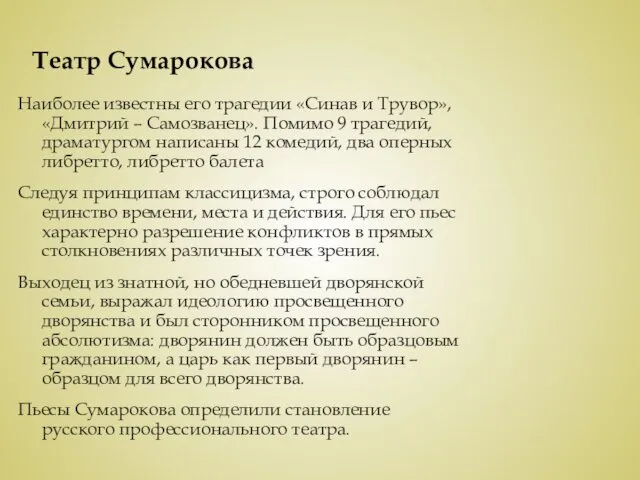 Театр Сумарокова

Наиболее известны его трагедии «Синав и Трувор», «Дмитрий – Самозванец». Помимо 9 трагедий, драматургом написаны 12 комедий, два оперных либретто, либретто балета

Следуя принципам классицизма, строго соблюдал единство времени, места и действия. Для его пьес характерно разрешение конфликтов в прямых столкновениях различных точек зрения.

Выходец из знатной, но обедневшей дворянской семьи, выражал идеологию просвещенного дворянства и был сторонником просвещенного абсолютизма: дворянин должен быть образцовым гражданином, а царь как первый дворянин – образцом для всего дворянства.

Пьесы Сумарокова определили становление русского профессионального театра.